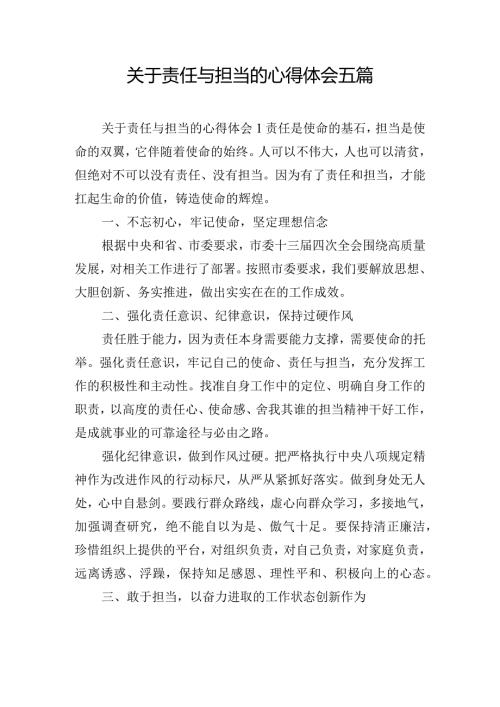 关于责任与担当的心得体会五篇

关于责任与担当的心得体会1责任是使命的基石，担当是使命的双翼，它伴随着使命的始终。人可以不伟大，人也可以清贫，但绝对不可以没有责任、没有担当。因为有了责任和担当，才能扛起生命的价值，铸造使命的辉煌。

一、不忘初心，牢记使命，坚定理想信念

根据中央和省、市委要求，市委十三届四次全会围绕高质量发展，对相关工作进行了部署。按照市委要求，我们要解放思想、大胆创新、务实推进，做出实实在在的工作成效。

二、强化责任意识、纪律意识，保持过硬作风

责任胜于能力，因为责任本身需要能力支撑，需要使命的托举。强化责任意识，牢记自己的使命、责任与担当，充分发挥工作的积极性和主动性。找准自身工作中的定位、明确自身工作的职责，以高度的责任心、使命感、舍我其谁的担当精神干好工作，是成就事业的可靠途径与必由之路。

强化纪律意识，做到作风过硬。把严格执行中央八项规定精神作为改进作风的行动标尺，从严从紧抓好落实。做到身处无人处，心中自悬剑。要践行群众路线，虚心向群众学习，多接地气，加强调查研究，绝不能自以为是、傲气十足。要保持清正廉洁，珍惜组织上提供的平台，对组织负责，对自己负责，对家庭负责，远离诱惑、浮躁，保持知足感恩、理性平和、积极向上的心态。

三、敢于担当，以奋力进取的工作状态创新作为